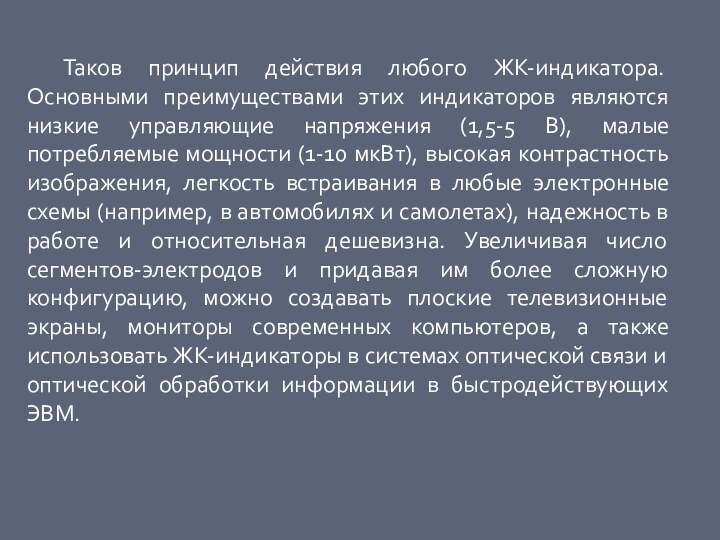 Таков принцип действия любого ЖК-индикатора. Основными преимуществами этих индикаторов являются низкие управляющие напряжения (1,5-5 В), малые потребляемые мощности (1-10 мкВт), высокая контрастность изображения, легкость встраивания в любые электронные схемы (например, в автомобилях и самолетах), надежность в работе и относительная дешевизна. Увеличивая число сегментов-электродов и придавая им более сложную конфигурацию, можно создавать плоские телевизионные экраны, мониторы современных компьютеров, а также использовать ЖК-индикаторы в системах оптической связи и оптической обработки информации в быстродействующих ЭВМ.